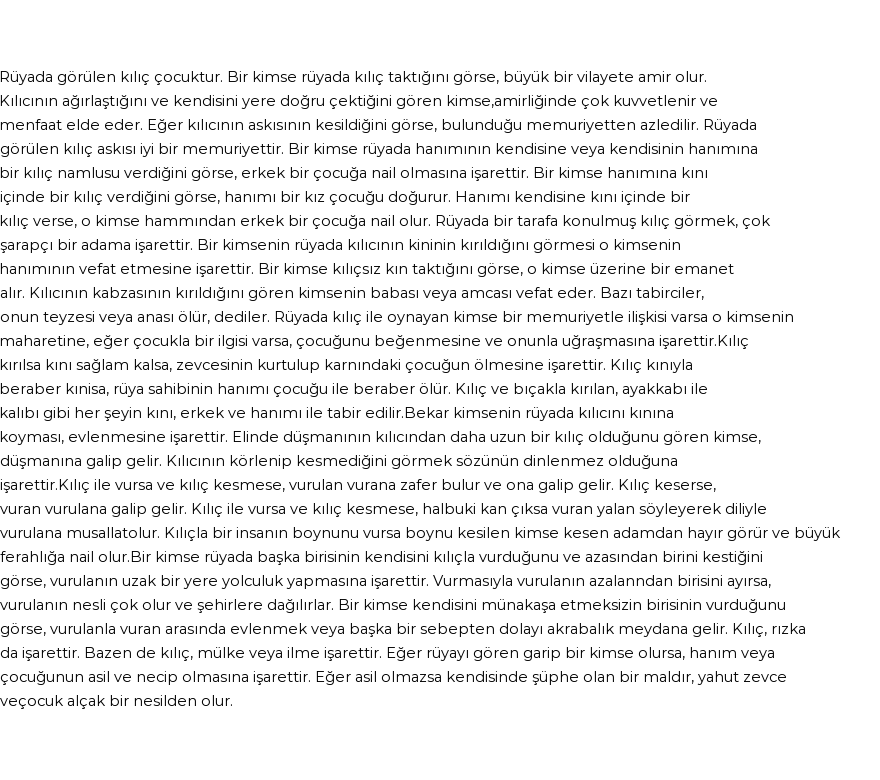 Rüyada görülen kılıç çocuktur. Bir kimse rüyada kılıç taktığını görse, büyük bir vilayete amir olur. Kılıcının ağırlaştığını ve kendisini yere doğru çektiğini gören kimse,amirliğinde çok kuvvetlenir ve menfaat elde eder. Eğer kılıcının askısının kesildiğini görse, bulunduğu memuriyetten azledilir. Rüyada görülen kılıç askısı iyi bir memuriyettir. Bir kimse rüyada hanımının kendisine veya kendisinin hanımına bir kılıç namlusu verdiğini görse, erkek bir çocuğa nail olmasına işarettir. Bir kimse hanımına kını içinde bir kılıç verdiğini görse, hanımı bir kız çocuğu doğurur. Hanımı kendisine kını içinde bir kılıç verse, o kimse hammından erkek bir çocuğa nail olur. Rüyada bir tarafa konulmuş kılıç görmek, çok şarapçı bir adama işarettir. Bir kimsenin rüyada kılıcının kininin kırıldığını görmesi o kimsenin hanımının vefat etmesine işarettir. Bir kimse kılıçsız kın taktığını görse, o kimse üzerine bir emanet alır. Kılıcının kabzasının kırıldığını gören kimsenin babası veya amcası vefat eder. Bazı tabirciler, onun teyzesi veya anası ölür, dediler. Rüyada kılıç ile oynayan kimse bir memuriyetle ilişkisi varsa o kimsenin maharetine, eğer çocukla bir ilgisi varsa, çocuğunu beğenmesine ve onunla uğraşmasına işarettir.Kılıç kırılsa kını sağlam kalsa, zevcesinin kurtulup karnındaki çocuğun ölmesine işarettir. Kılıç kınıyla beraber kınısa, rüya sahibinin hanımı çocuğu ile beraber ölür. Kılıç ve bıçakla kırılan, ayakkabı ile kalıbı gibi her şeyin kını, erkek ve hanımı ile tabir edilir.Bekar kimsenin rüyada kılıcını kınına koyması, evlenmesine işarettir. Elinde düşmanının kılıcından daha uzun bir kılıç olduğunu gören kimse, düşmanına galip gelir. Kılıcının körlenip kesmediğini görmek sözünün dinlenmez olduğuna işarettir.Kılıç ile vursa ve kılıç kesmese, vurulan vurana zafer bulur ve ona galip gelir. Kılıç keserse, vuran vurulana galip gelir. Kılıç ile vursa ve kılıç kesmese, halbuki kan çıksa vuran yalan söyleyerek diliyle vurulana musallatolur. Kılıçla bir insanın boynunu vursa boynu kesilen kimse kesen adamdan hayır görür ve büyük ferahlığa nail olur.Bir kimse rüyada başka birisinin kendisini kılıçla vurduğunu ve azasından birini kestiğini görse, vurulanın uzak bir yere yolculuk yapmasına işarettir. Vurmasıyla vurulanın azalanndan birisini ayırsa, vurulanın nesli çok olur ve şehirlere dağılırlar. Bir kimse kendisini münakaşa etmeksizin birisinin vurduğunu görse, vurulanla vuran arasında evlenmek veya başka bir sebepten dolayı akrabalık meydana gelir. Kılıç, rızka da işarettir. Bazen de kılıç, mülke veya ilme işarettir. Eğer rüyayı gören garip bir kimse olursa, hanım veya çocuğunun asil ve necip olmasına işarettir. Eğer asil olmazsa kendisinde şüphe olan bir maldır, yahut zevce veçocuk alçak bir nesilden olur.